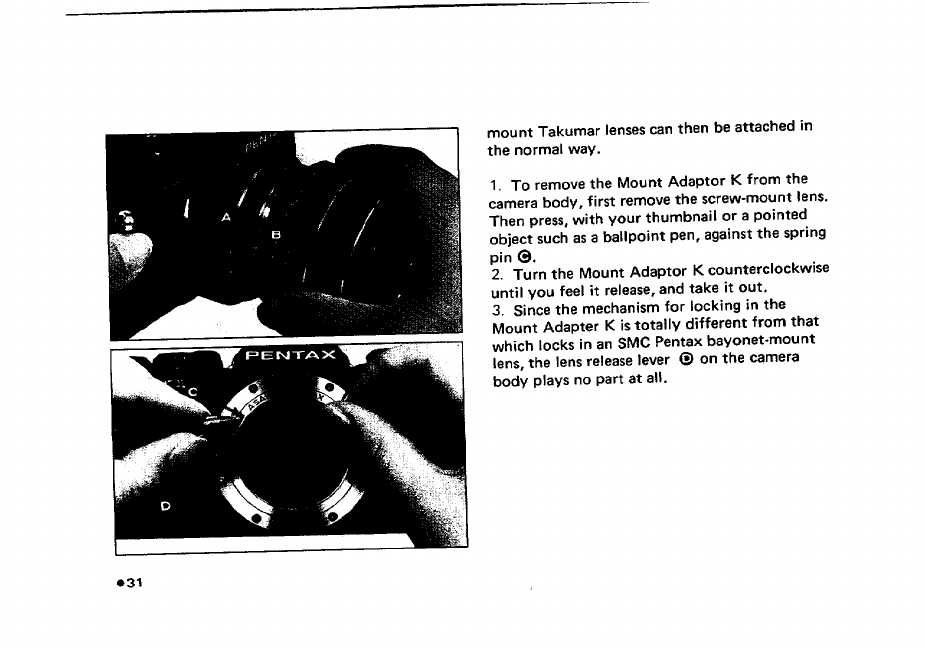 A

B

PENTAX

C

D

mount Takumar lenses can then be attached in the normal way.

1. To remove the Mount Adaptor K from the camera body, first remove the screw-mount lens. Then press, with your thumbnail or a pointed object such as a ballpoint pen, against the spring pin Ⓒ.
2. Turn the Mount Adaptor K counterclockwise until you feel it release, and take it out.
3. Since the mechanism for locking in the Mount Adapter K is totally different from that which locks in an SMC Pentax bayonet-mount lens, the lens release lever Ⓓ on the camera body plays no part at all.

•31